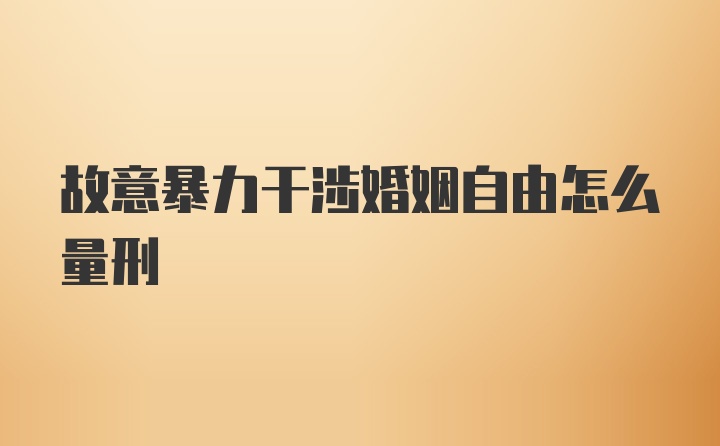 故意暴力干涉婚姻自由怎么量刑